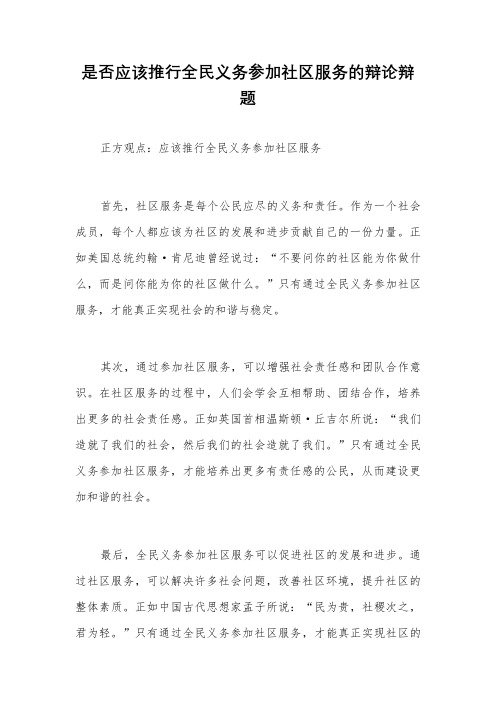 是否应该推行全民义务参加社区服务的辩论辩题

正方观点：应该推行全民义务参加社区服务

首先，社区服务是每个公民应尽的义务和责任。作为一个社会成员，每个人都应该为社区的发展和进步贡献自己的一份力量。正如美国总统约翰·肯尼迪曾经说过：“不要问你的社区能为你做什么，而是问你能为你的社区做什么。”只有通过全民义务参加社区服务，才能真正实现社会的和谐与稳定。

其次，通过参加社区服务，可以增强社会责任感和团队合作意识。在社区服务的过程中，人们会学会互相帮助、团结合作，培养出更多的社会责任感。正如英国首相温斯顿·丘吉尔所说：“我们造就了我们的社会，然后我们的社会造就了我们。”只有通过全民义务参加社区服务，才能培养出更多有责任感的公民，从而建设更加和谐的社会。

最后，全民义务参加社区服务可以促进社区的发展和进步。通过社区服务，可以解决许多社会问题，改善社区环境，提升社区的整体素质。正如中国古代思想家孟子所说：“民为贵，社稷次之，君为轻。”只有通过全民义务参加社区服务，才能真正实现社区的